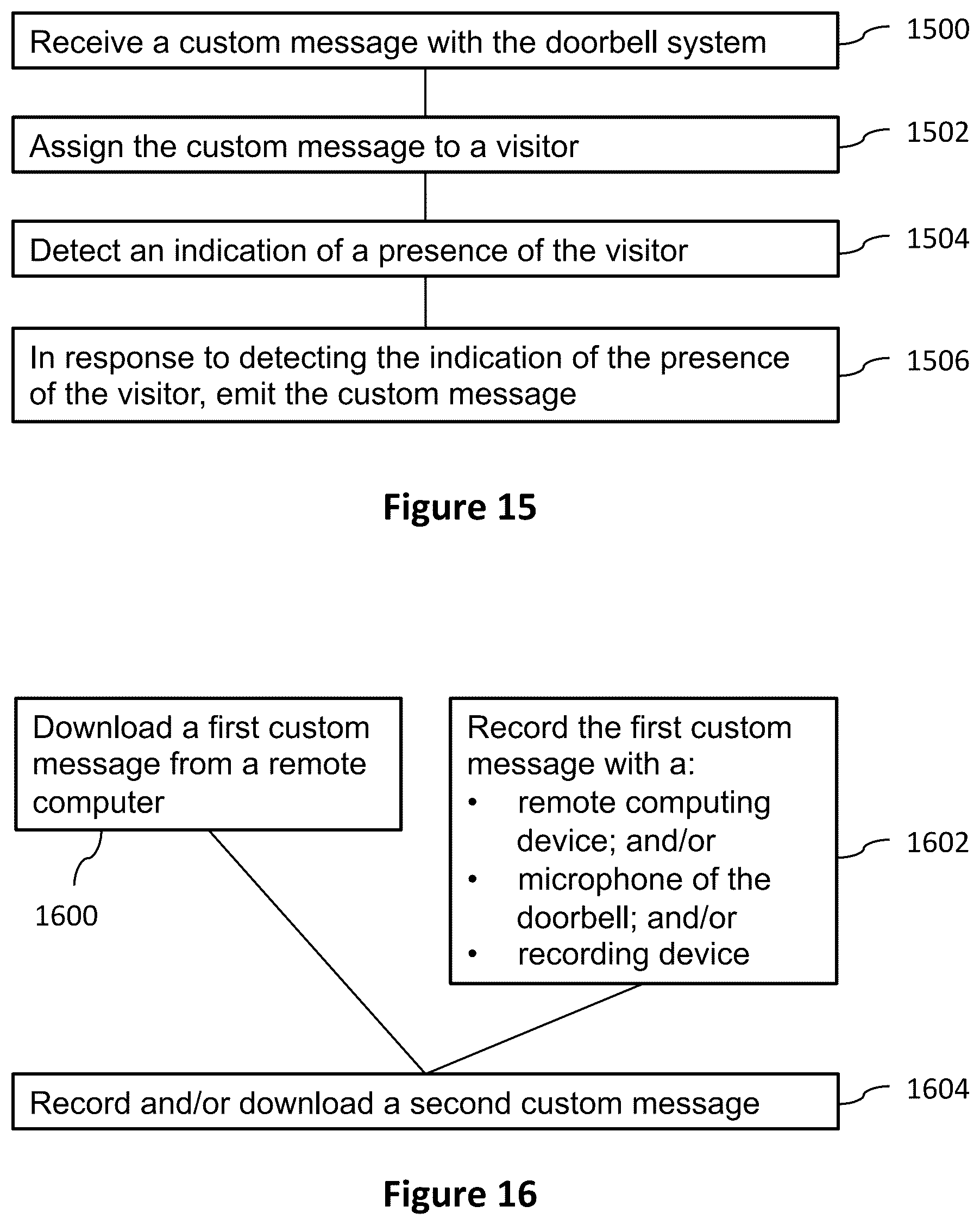 Receive a custom message with the doorbell system

1500

Assign the custom message to a visitor

1502

Detect an indication of a presence of the visitor

1504

In response to detecting the indication of the presence of the visitor, emit the custom message

1506

Figure 15

Download a first custom message from a remote computer

1600

Record the first custom message with a:
• remote computing device; and/or
• microphone of the doorbell; and/or
• recording device

1602

Record and/or download a second custom message

1604

Figure 16